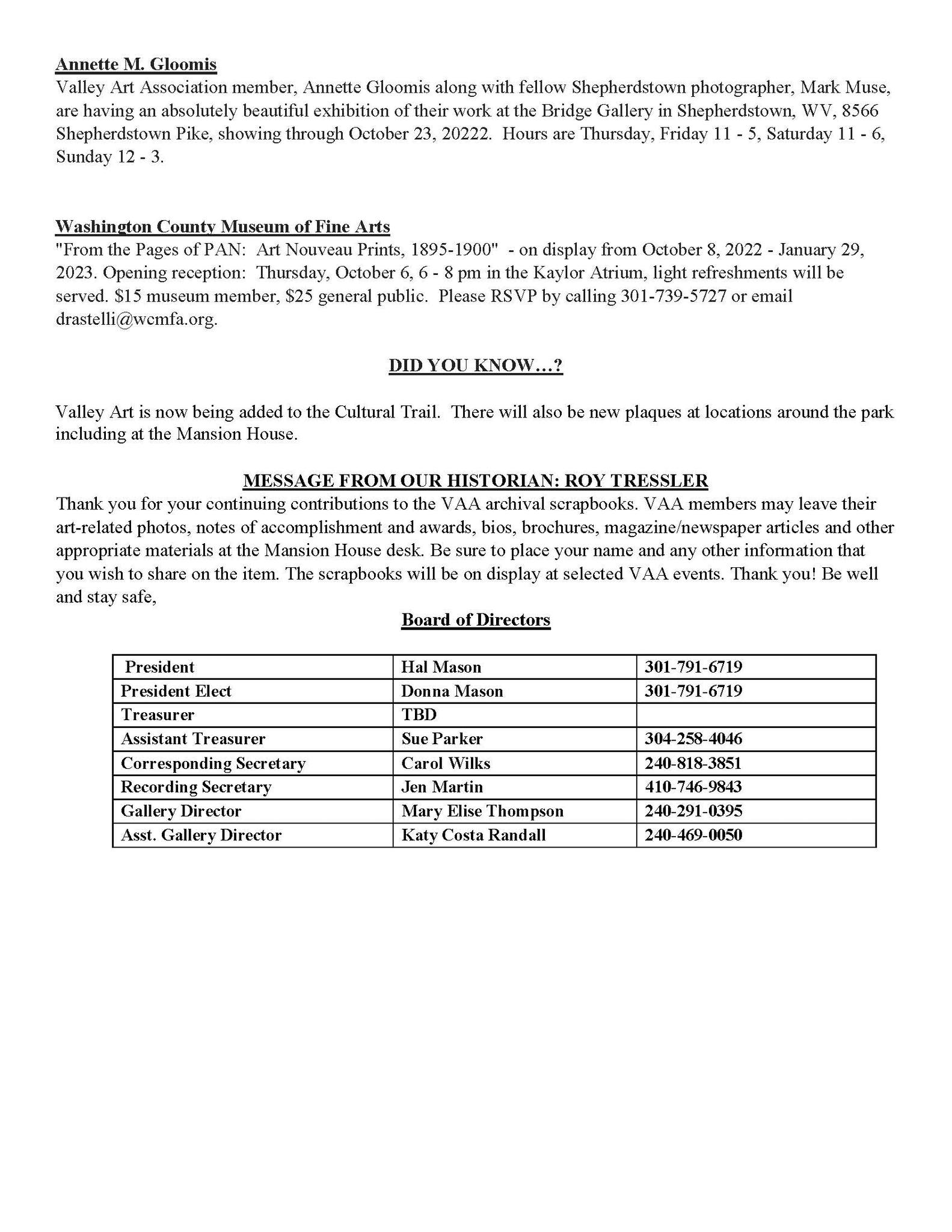 Annette M. Gloomis
Valley Art Association member, Annette Gloomis along with fellow Shepherdstown photographer, Mark Muse, are having an absolutely beautiful exhibition of their work at the Bridge Gallery in Shepherdstown, WV, 8566 Shepherdstown Pike, showing through October 23, 20222. Hours are Thursday, Friday 11 - 5, Saturday 11 - 6, Sunday 12 - 3.

Washington County Museum of Fine Arts
"From the Pages of PAN: Art Nouveau Prints, 1895-1900" - on display from October 8, 2022 - January 29, 2023. Opening reception: Thursday, October 6, 6 - 8 pm in the Kaylor Atrium, light refreshments will be served. $15 museum member, $25 general public. Please RSVP by calling 301-739-5727 or email drastelli@wcmfa.org.

DID YOU KNOW…?

Valley Art is now being added to the Cultural Trail. There will also be new plaques at locations around the park including at the Mansion House.

MESSAGE FROM OUR HISTORIAN: ROY TRESSLER
Thank you for your continuing contributions to the VAA archival scrapbooks. VAA members may leave their art-related photos, notes of accomplishment and awards, bios, brochures, magazine/newspaper articles and other appropriate materials at the Mansion House desk. Be sure to place your name and any other information that you wish to share on the item. The scrapbooks will be on display at selected VAA events. Thank you! Be well and stay safe,

Board of Directors

| President | Hal Mason | 301-791-6719 |
|---|---|---|
| President Elect | Donna Mason | 301-791-6719 |
| Treasurer | TBD | |
| Assistant Treasurer | Sue Parker | 304-258-4046 |
| Corresponding Secretary | Carol Wilks | 240-818-3851 |
| Recording Secretary | Jen Martin | 410-746-9843 |
| Gallery Director | Mary Elise Thompson | 240-291-0395 |
| Asst. Gallery Director | Katy Costa Randall | 240-469-0050 |